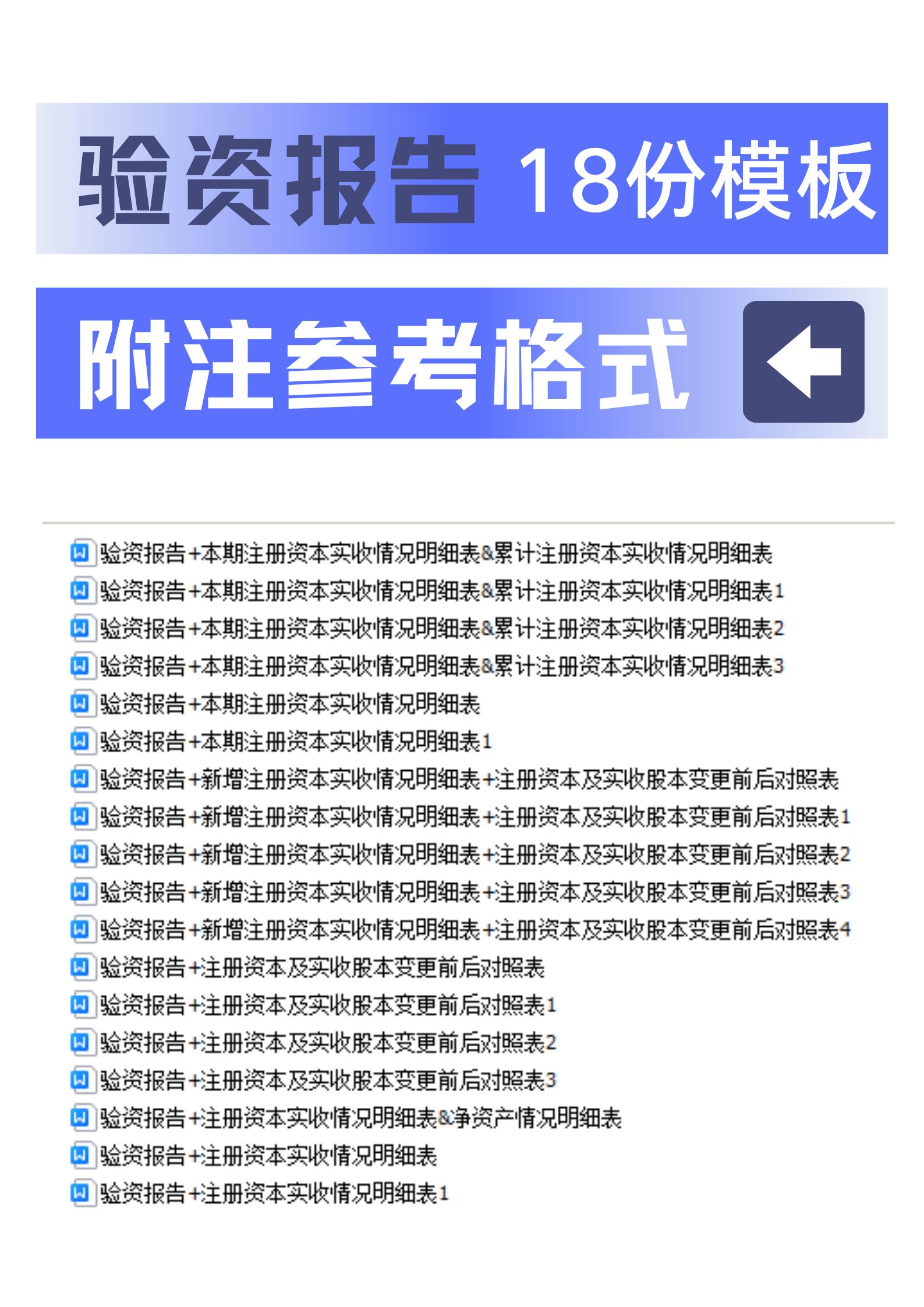 验资报告 18份模板

附注参考格式

验资报告+本期注册资本实收情况明细表&累计注册资本实收情况明细表
验资报告+本期注册资本实收情况明细表&累计注册资本实收情况明细表1
验资报告+本期注册资本实收情况明细表&累计注册资本实收情况明细表2
验资报告+本期注册资本实收情况明细表&累计注册资本实收情况明细表3
验资报告+本期注册资本实收情况明细表
验资报告+本期注册资本实收情况明细表1
验资报告+新增注册资本实收情况明细表+注册资本及实收股本变更前后对照表
验资报告+新增注册资本实收情况明细表+注册资本及实收股本变更前后对照表1
验资报告+新增注册资本实收情况明细表+注册资本及实收股本变更前后对照表2
验资报告+新增注册资本实收情况明细表+注册资本及实收股本变更前后对照表3
验资报告+新增注册资本实收情况明细表+注册资本及实收股本变更前后对照表4
验资报告+注册资本及实收股本变更前后对照表
验资报告+注册资本及实收股本变更前后对照表1
验资报告+注册资本及实收股本变更前后对照表2
验资报告+注册资本及实收股本变更前后对照表3
验资报告+注册资本实收情况明细表&净资产情况明细表
验资报告+注册资本实收情况明细表
验资报告+注册资本实收情况明细表1